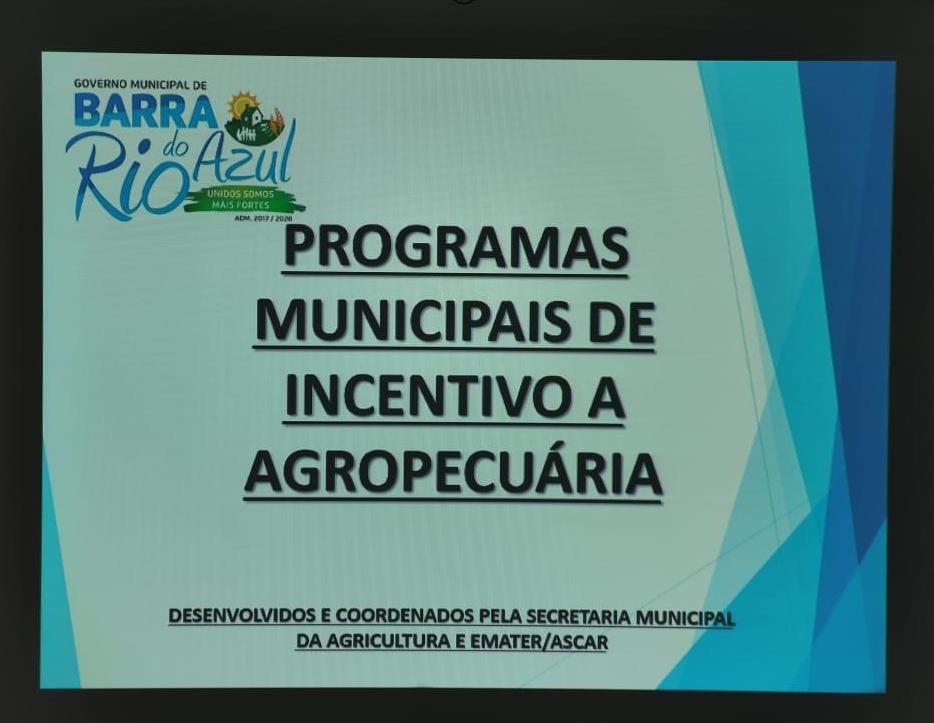 GOVERNO MUNICIPAL DE
BARRA
do
Rio Azul
UNIDOS SOMOS
MAIS FORTES
ADM. 2017 / 2020

PROGRAMAS MUNICIPAIS DE INCENTIVO A AGROPECUÁRIA

DESENVOLVIDOS E COORDENADOS PELA SECRETARIA MUNICIPAL DA AGRICULTURA E EMATER/ASCAR